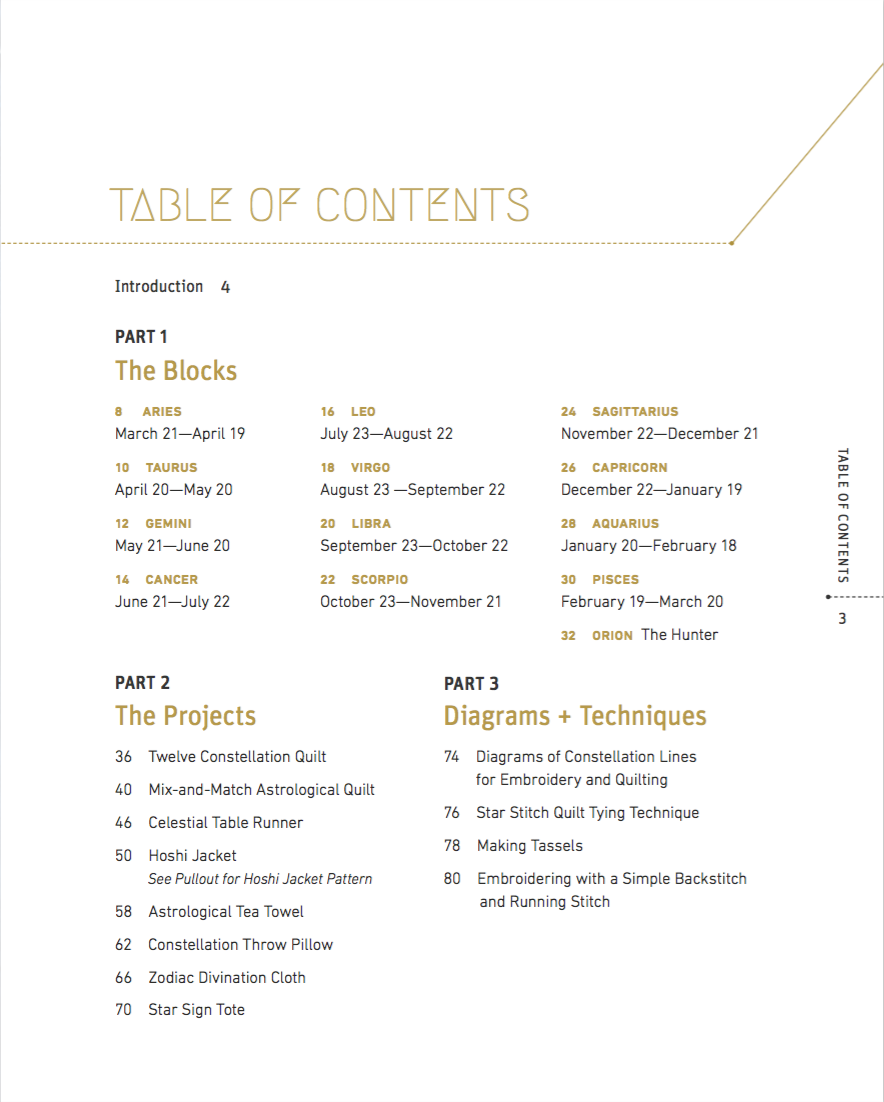 TABLE OF CONTENTS

Introduction 4

PART 1
The Blocks

8 ARIES
March 21—April 19

10 TAURUS
April 20—May 20

12 GEMINI
May 21—June 20

14 CANCER
June 21—July 22

16 LEO
July 23—August 22

18 VIRGO
August 23 —September 22

20 LIBRA
September 23—October 22

22 SCORPIO
October 23—November 21

24 SAGITTARIUS
November 22—December 21

26 CAPRICORN
December 22—January 19

28 AQUARIUS
January 20—February 18

30 PISCES
February 19—March 20

32 ORION The Hunter

PART 2
The Projects

36 Twelve Constellation Quilt

40 Mix-and-Match Astrological Quilt

46 Celestial Table Runner

50 Hoshi Jacket
See Pullout for Hoshi Jacket Pattern

58 Astrological Tea Towel

62 Constellation Throw Pillow

66 Zodiac Divination Cloth

70 Star Sign Tote

PART 3
Diagrams + Techniques

74 Diagrams of Constellation Lines for Embroidery and Quilting

76 Star Stitch Quilt Tying Technique

78 Making Tassels

80 Embroidering with a Simple Backstitch and Running Stitch

TABLE OF CONTENTS

3